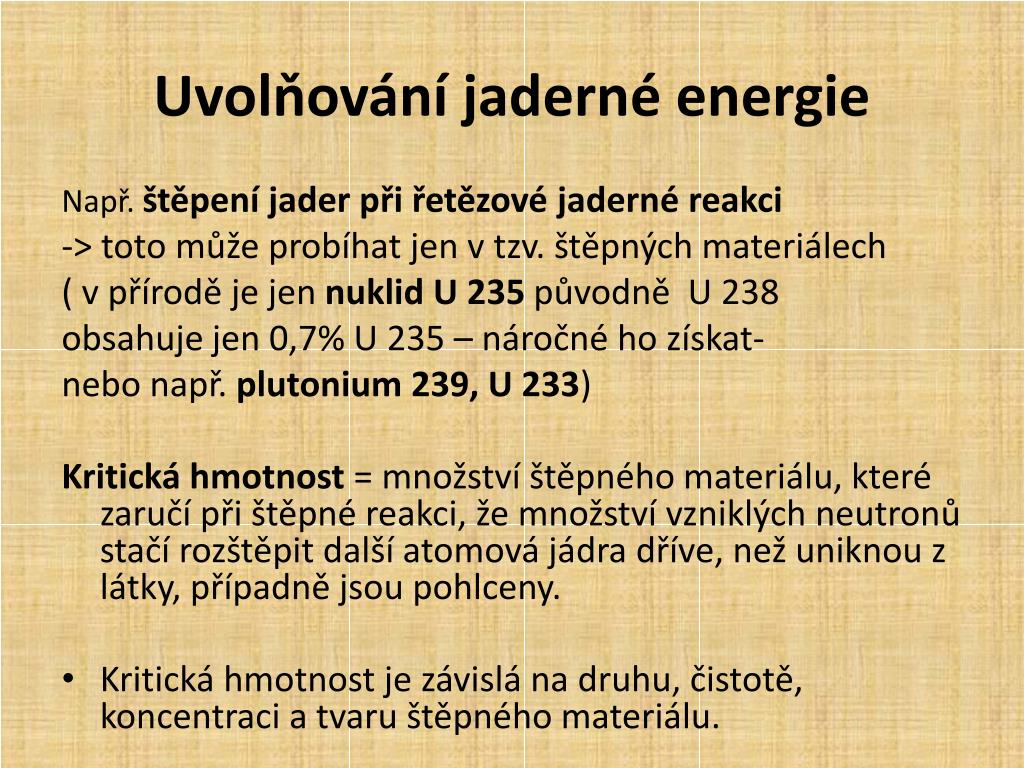 Uvolňování jaderné energie

Např. štěpení jader při řetězové jaderné reakci
-> toto může probíhat jen v tzv. štěpných materiálech
( v přírodě je jen nuklid U 235 původně U 238
obsahuje jen 0,7% U 235 – náročné ho získat-
nebo např. plutonium 239, U 233)

Kritická hmotnost = množství štěpného materiálu, které zaručí při štěpné reakci, že množství vzniklých neutronů stačí rozštěpit další atomová jádra dříve, než uniknou z látky, případně jsou pohlceny.

• Kritická hmotnost je závislá na druhu, čistotě, koncentraci a tvaru štěpného materiálu.